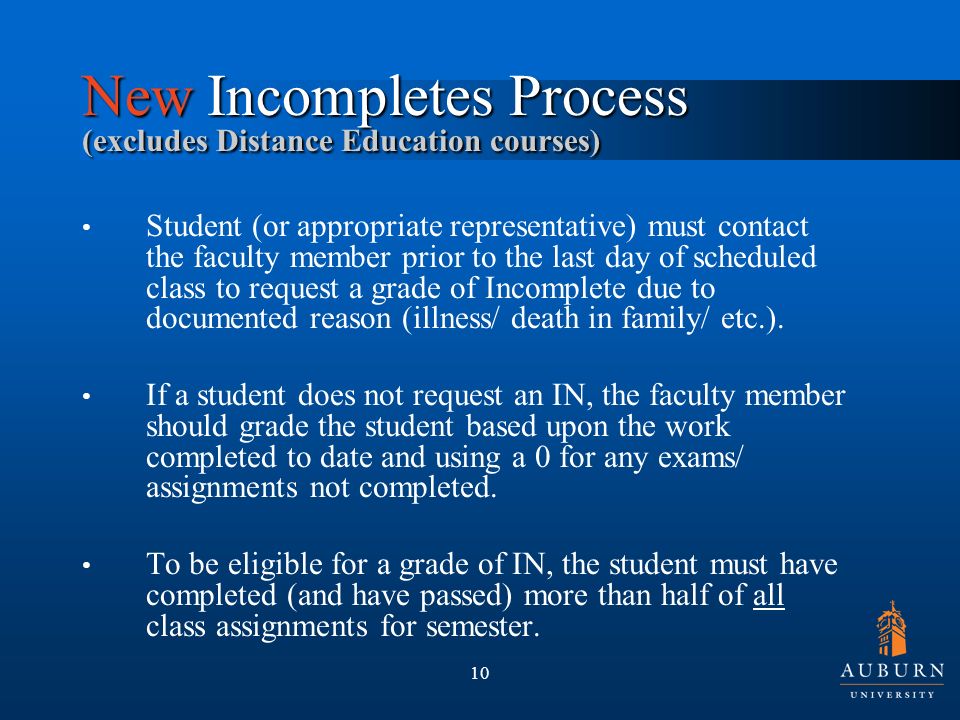 New Incompletes Process
(excludes Distance Education courses)

• Student (or appropriate representative) must contact the faculty member prior to the last day of scheduled class to request a grade of Incomplete due to documented reason (illness/ death in family/ etc.).

• If a student does not request an IN, the faculty member should grade the student based upon the work completed to date and using a 0 for any exams/ assignments not completed.

• To be eligible for a grade of IN, the student must have completed (and have passed) more than half of all class assignments for semester.

10

AUBURN
UNIVERSITY